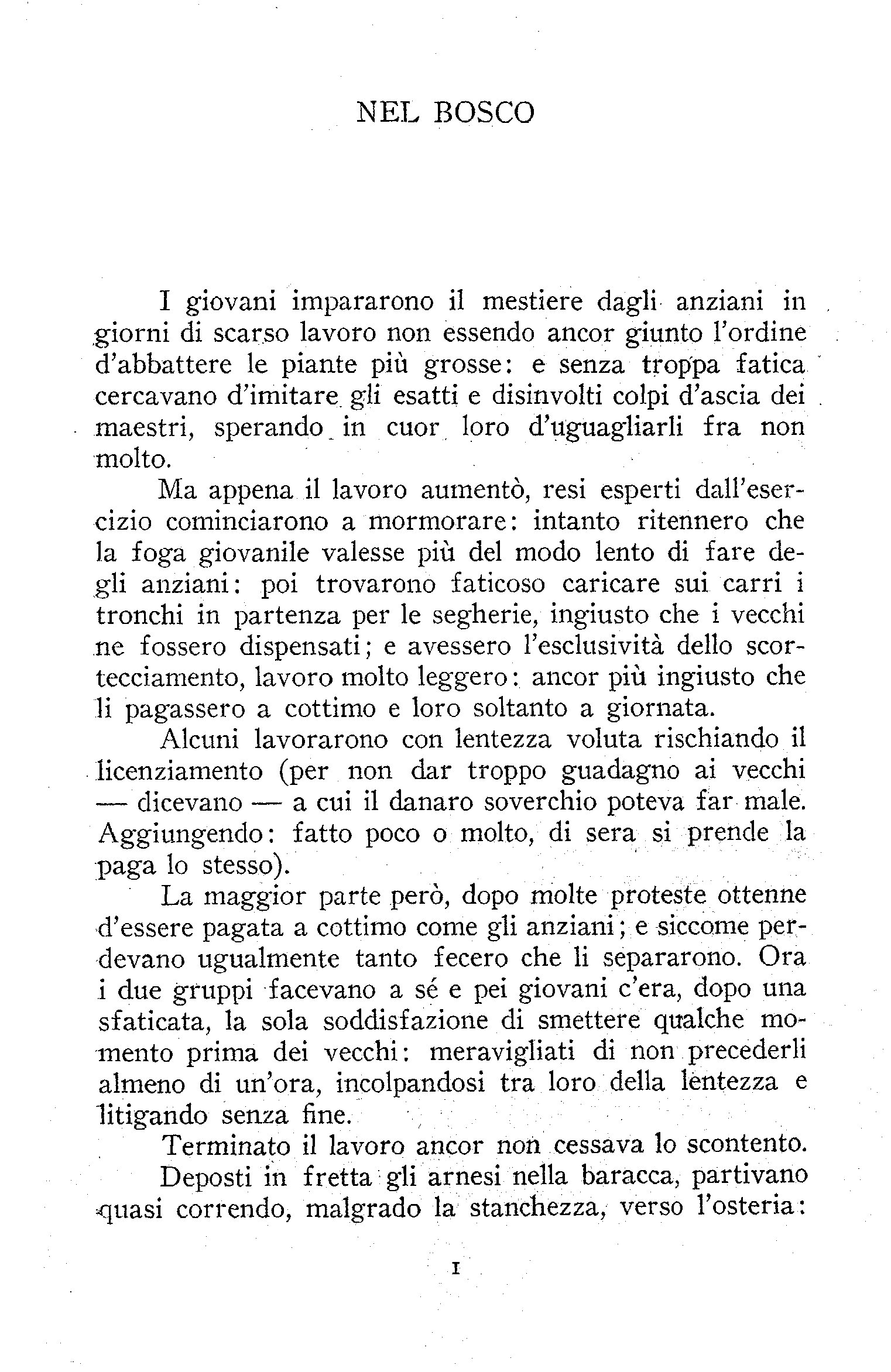 NEL BOSCO

I giovani impararono il mestiere dagli anziani in giorni di scarso lavoro non essendo ancor giunto l'ordine d'abbattere le piante più grosse: e senza troppa fatica cercavano d'imitare gli esatti e disinvolti colpi d'ascia dei maestri, sperando in cuor loro d'uguagliarli fra non molto.

Ma appena il lavoro aumentò, resi esperti dall'esercizio cominciarono a mormorare: intanto ritennero che la foga giovanile valesse più del modo lento di fare degli anziani: poi trovarono faticoso caricare sui carri i tronchi in partenza per le segherie, ingiusto che i vecchi ne fossero dispensati; e avessero l'esclusività dello scortecciamento, lavoro molto leggero: ancor più ingiusto che li pagassero a cottimo e loro soltanto a giornata.

Alcuni lavorarono con lentezza voluta rischiando il licenziamento (per non dar troppo guadagno ai vecchi — dicevano — a cui il danaro soverchio poteva far male. Aggiungendo: fatto poco o molto, di sera si prende la paga lo stesso).

La maggior parte però, dopo molte proteste ottenne d'essere pagata a cottimo come gli anziani; e siccome perdevano ugualmente tanto fecero che li separarono. Ora i due gruppi facevano a sé e pei giovani c'era, dopo una sfaticata, la sola soddisfazione di smettere qualche momento prima dei vecchi: meravigliati di non precederli almeno di un'ora, incolpandosi tra loro della lentezza e litigando senza fine.

Terminato il lavoro ancor non cessava lo scontento.

Deposti in fretta gli arnesi nella baracca, partivano quasi correndo, malgrado la stanchezza, verso l'osteria:

1